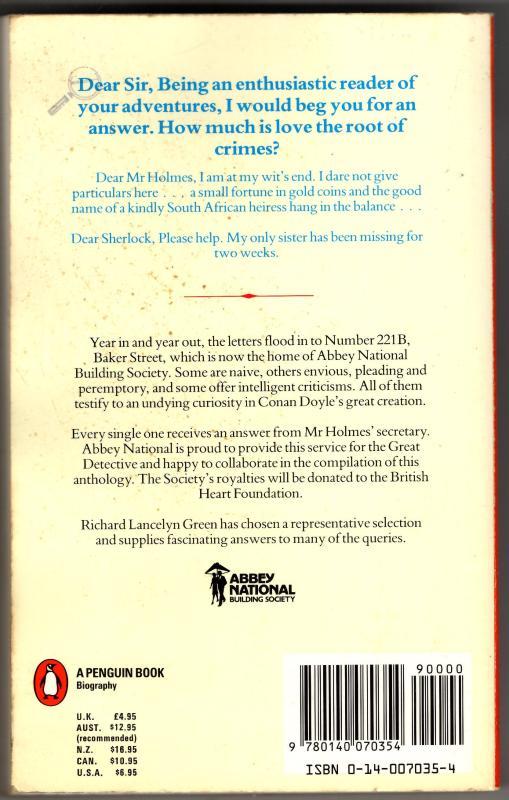 Dear Sir, Being an enthusiastic reader of your adventures, I would beg you for an answer. How much is love the root of crimes?

Dear Mr Holmes, I am at my wit's end. I dare not give particulars here . . . a small fortune in gold coins and the good name of a kindly South African heiress hang in the balance . . .

Dear Sherlock, Please help. My only sister has been missing for two weeks.

Year in and year out, the letters flood in to Number 221B, Baker Street, which is now the home of Abbey National Building Society. Some are naive, others envious, pleading and peremptory, and some offer intelligent criticisms. All of them testify to an undying curiosity in Conan Doyle's great creation.

Every single one receives an answer from Mr Holmes' secretary. Abbey National is proud to provide this service for the Great Detective and happy to collaborate in the compilation of this anthology. The Society's royalties will be donated to the British Heart Foundation.

Richard Lancelyn Green has chosen a representative selection and supplies fascinating answers to many of the queries.

ABBEY NATIONAL BUILDING SOCIETY

A PENGUIN BOOK
Biography

U.K. £4.95
AUST. $12.95 (recommended)
N.Z. $16.95
CAN. $10.95
U.S.A. $6.95

90000

9 780140 070354

ISBN 0-14-007035-4